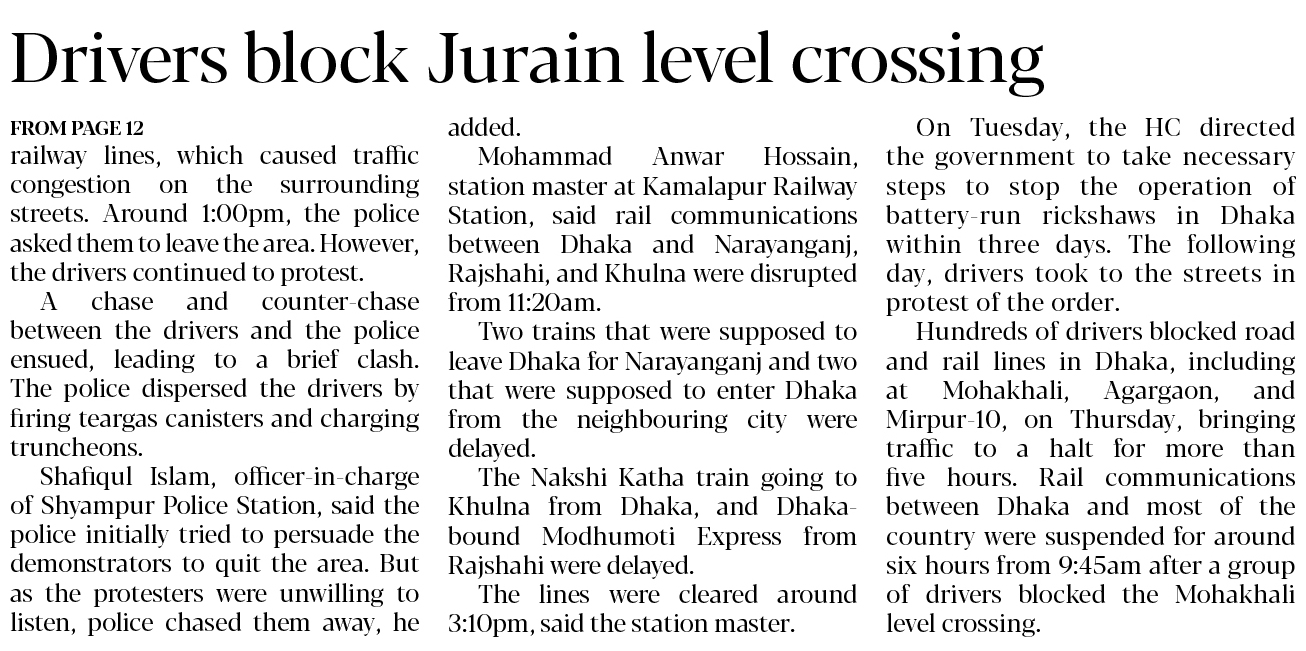 Drivers block Jurain level crossing

FROM PAGE 12
railway lines, which caused traffic congestion on the surrounding streets. Around 1:00pm, the police asked them to leave the area. However, the drivers continued to protest.

A chase and counter-chase between the drivers and the police ensued, leading to a brief clash. The police dispersed the drivers by firing teargas canisters and charging truncheons.

Shafiqul Islam, officer-in-charge of Shyampur Police Station, said the police initially tried to persuade the demonstrators to quit the area. But as the protesters were unwilling to listen, police chased them away, he added.

Mohammad Anwar Hossain, station master at Kamalapur Railway Station, said rail communications between Dhaka and Narayanganj, Rajshahi, and Khulna were disrupted from 11:20am.

Two trains that were supposed to leave Dhaka for Narayanganj and two that were supposed to enter Dhaka from the neighbouring city were delayed.

The Nakshi Katha train going to Khulna from Dhaka, and Dhaka-bound Modhumoti Express from Rajshahi were delayed.

The lines were cleared around 3:10pm, said the station master.

On Tuesday, the HC directed the government to take necessary steps to stop the operation of battery-run rickshaws in Dhaka within three days. The following day, drivers took to the streets in protest of the order.

Hundreds of drivers blocked road and rail lines in Dhaka, including at Mohakhali, Agargaon, and Mirpur-10, on Thursday, bringing traffic to a halt for more than five hours. Rail communications between Dhaka and most of the country were suspended for around six hours from 9:45am after a group of drivers blocked the Mohakhali level crossing.